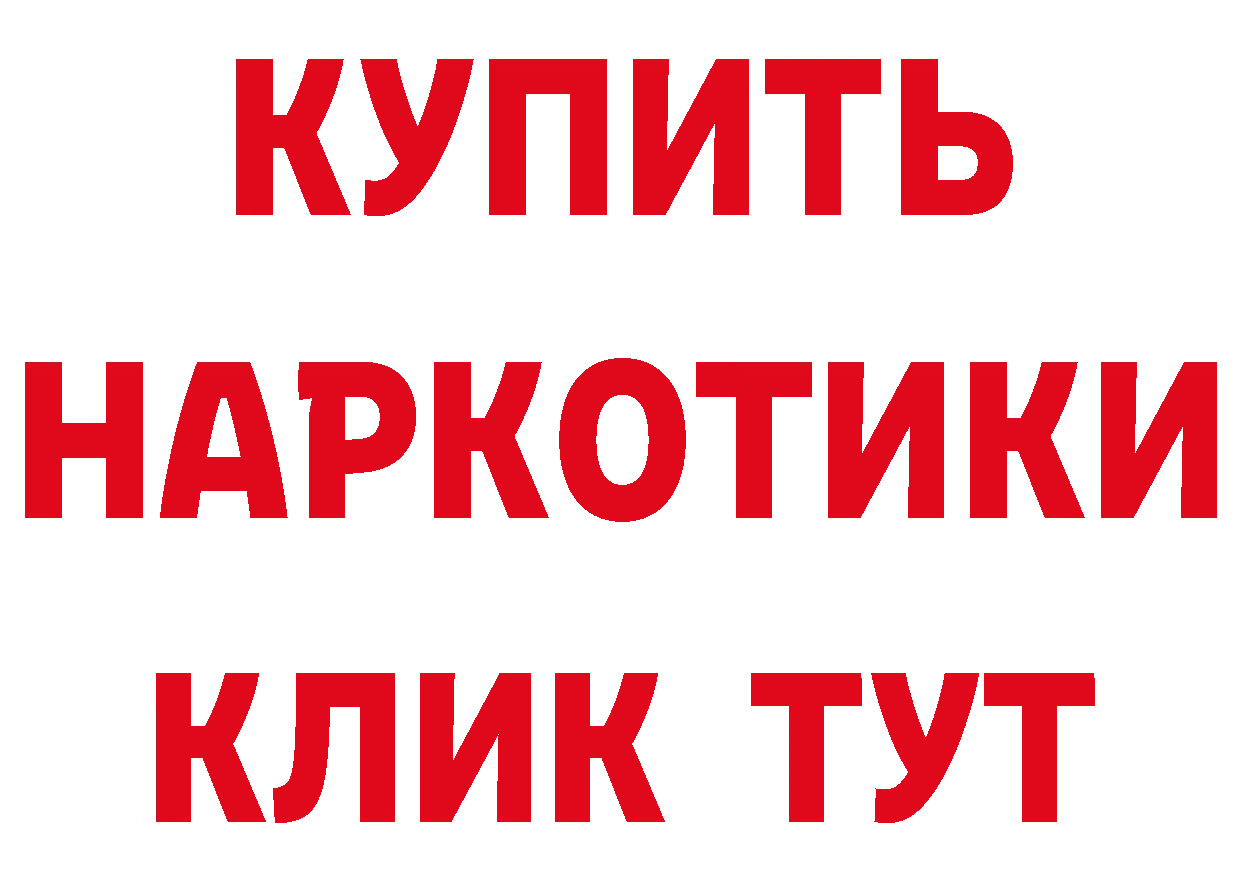 КУПИТЬ НАРКОТИКИ КЛИК ТУТ